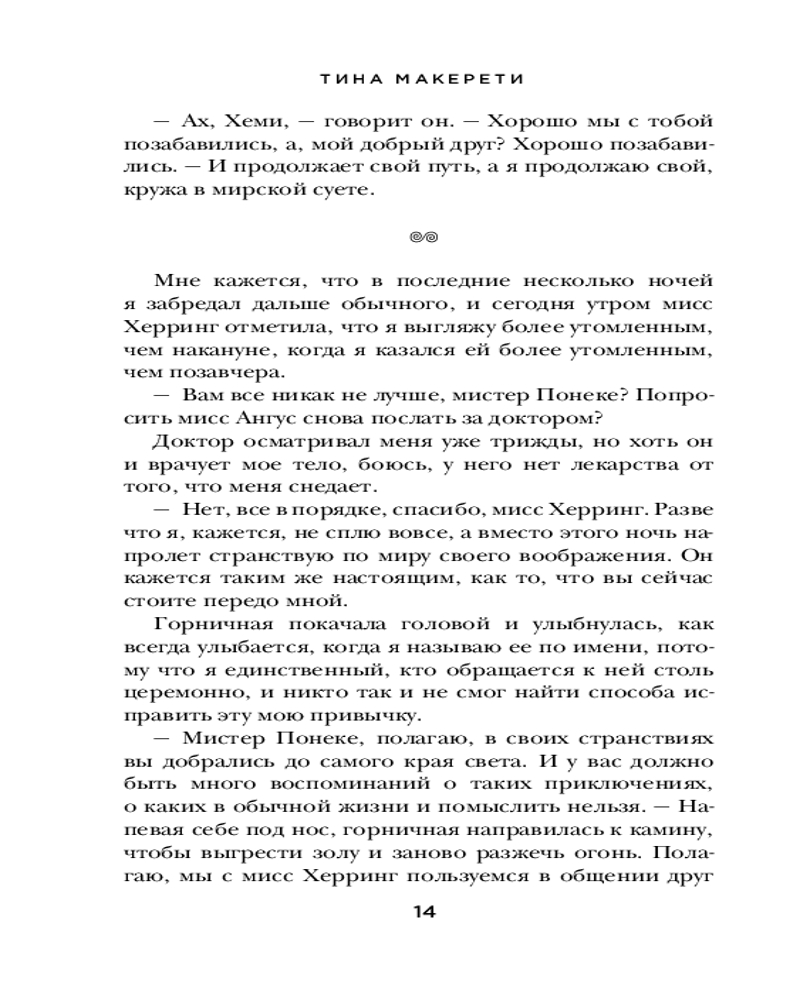 ТИНА МАКЕРЕТИ

— Ах, Хеми, — говорит он. — Хорошо мы с тобой позабавились, а, мой добрый друг? Хорошо позабавились. — И продолжает свой путь, а я продолжаю свой, кружа в мирской суете.

Мне кажется, что в последние несколько ночей я забредал дальше обычного, и сегодня утром мисс Херринг отметила, что я выгляжу более утомленным, чем накануне, когда я казался ей более утомленным, чем позавчера.

— Вам все никак не лучше, мистер Понеке? Попросить мисс Ангус снова послать за доктором?

Доктор осматривал меня уже трижды, но хоть он и врачует мое тело, боюсь, у него нет лекарства от того, что меня снедает.

— Нет, все в порядке, спасибо, мисс Херринг. Разве что я, кажется, не сплю вовсе, а вместо этого ночь напролет странствую по миру своего воображения. Он кажется таким же настоящим, как то, что вы сейчас стоите передо мной.

Горничная покачала головой и улыбнулась, как всегда улыбается, когда я называю ее по имени, потому что я единственный, кто обращается к ней столь церемонно, и никто так и не смог найти способа исправить эту мою привычку.

— Мистер Понеке, полагаю, в своих странствиях вы добрались до самого края света. И у вас должно быть много воспоминаний о таких приключениях, о каких в обычной жизни и помыслить нельзя. — Напевая себе под нос, горничная направилась к камину, чтобы выгрести золу и заново разжечь огонь. Полагаю, мы с мисс Херринг пользуемся в общении друг

14